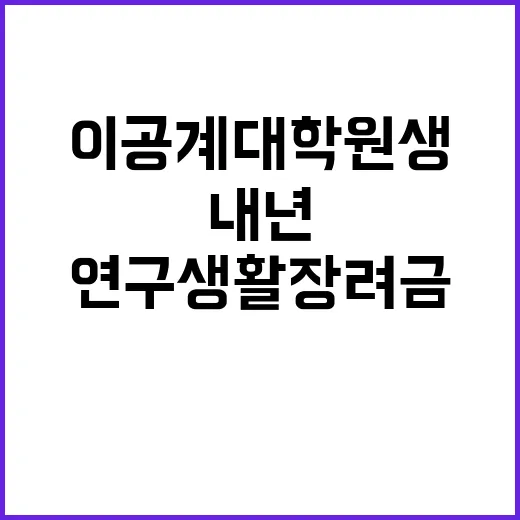 이공계대학원생
내년
연구생활장려금